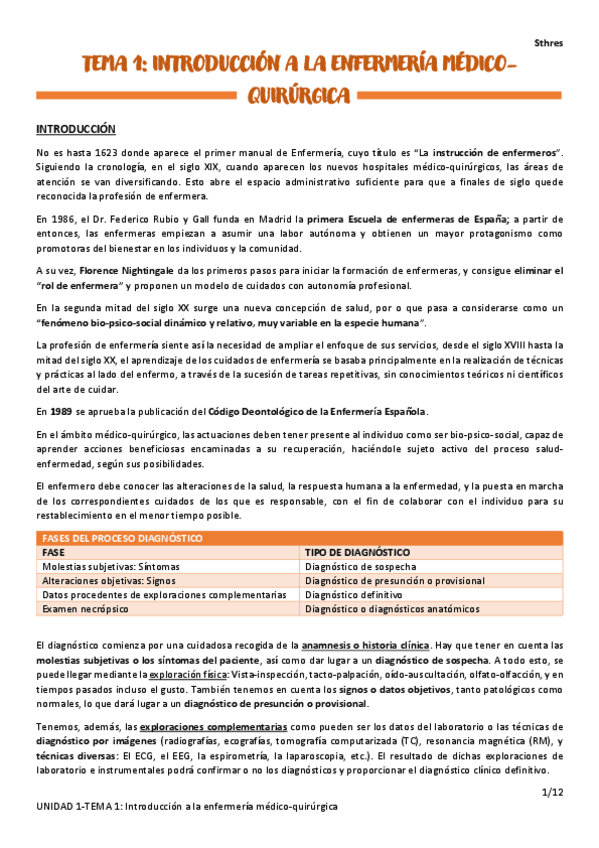 Sthres

TEMA 1: INTRODUCCIÓN A LA ENFERMERÍA MÉDICO-QUIRÚRGICA

INTRODUCCIÓN

No es hasta 1623 donde aparece el primer manual de Enfermería, cuyo título es "La instrucción de enfermeros". Siguiendo la cronología, en el siglo XIX, cuando aparecen los nuevos hospitales médico-quirúrgicos, las áreas de atención se van diversificando. Esto abre el espacio administrativo suficiente para que a finales de siglo quede reconocida la profesión de enfermera.

En 1986, el Dr. Federico Rubio y Gall funda en Madrid la primera Escuela de enfermeras de España; a partir de entonces, las enfermeras empiezan a asumir una labor autónoma y obtienen un mayor protagonismo como promotoras del bienestar en los individuos y la comunidad.

A su vez, Florence Nightingale da los primeros pasos para iniciar la formación de enfermeras, y consigue eliminar el "rol de enfermera" y proponen un modelo de cuidados con autonomía profesional.

En la segunda mitad del siglo XX surge una nueva concepción de salud, por o que pasa a considerarse como un "fenómeno bio-psico-social dinámico y relativo, muy variable en la especie humana".

La profesión de enfermería siente así la necesidad de ampliar el enfoque de sus servicios, desde el siglo XVIII hasta la mitad del siglo XX, el aprendizaje de los cuidados de enfermería se basaba principalmente en la realización de técnicas y prácticas al lado del enfermo, a través de la sucesión de tareas repetitivas, sin conocimientos teóricos ni científicos del arte de cuidar.

En 1989 se aprueba la publicación del Código Deontológico de la Enfermería Española.

En el ámbito médico-quirúrgico, las actuaciones deben tener presente al individuo como ser bio-psico-social, capaz de aprender acciones beneficiosas encaminadas a su recuperación, haciéndole sujeto activo del proceso salud-enfermedad, según sus posibilidades.

El enfermero debe conocer las alteraciones de la salud, la respuesta humana a la enfermedad, y la puesta en marcha de los correspondientes cuidados de los que es responsable, con el fin de colaborar con el individuo para su restablecimiento en el menor tiempo posible.

| FASES DEL PROCESO DIAGNÓSTICO | |
|---|---|
| FASE | TIPO DE DIAGNÓSTICO |
| Molestias subjetivas: Síntomas | Diagnóstico de sospecha |
| Alteraciones objetivas: Signos | Diagnóstico de presunción o provisional |
| Datos procedentes de exploraciones complementarias | Diagnóstico definitivo |
| Examen necrópsico | Diagnóstico o diagnósticos anatómicos |

El diagnóstico comienza por una cuidadosa recogida de la anamnesis o historia clínica. Hay que tener en cuenta las molestias subjetivas o los síntomas del paciente, así como dar lugar a un diagnóstico de sospecha. A todo esto, se puede llegar mediante la exploración física: Vista-inspección, tacto-palpación, oído-auscultación, olfato-olfacción, y en tiempos pasados incluso el gusto. También tenemos en cuenta los signos o datos objetivos, tanto patológicos como normales, lo que dará lugar a un diagnóstico de presunción o provisional.

Tenemos, además, las exploraciones complementarias como pueden ser los datos del laboratorio o las técnicas de diagnóstico por imágenes (radiografías, ecografías, tomografía computarizada (TC), resonancia magnética (RM), y técnicas diversas: El ECG, el EEG, la espirometría, la laparoscopia, etc.). El resultado de dichas exploraciones de laboratorio e instrumentales podrá confirmar o no los diagnósticos y proporcionar el diagnóstico clínico definitivo.

1/12

UNIDAD 1-TEMA 1: Introducción a la enfermería médico-quirúrgica